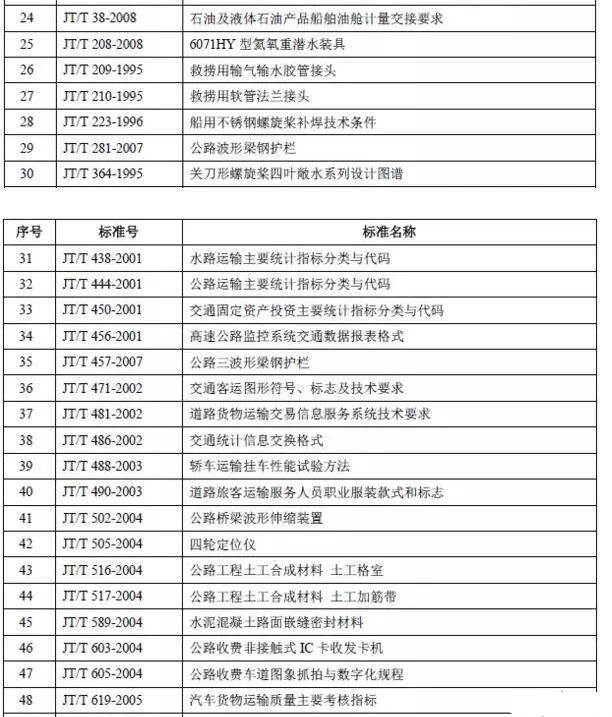 | 24 | JT/T 38-2008 | 石油及液体石油产品船舶油舱计量交接要求 |
|---|---|---|
| 25 | JT/T 208-2008 | 6071HY 型氦氧重潜水装具 |
| 26 | JT/T 209-1995 | 救捞用输气输水胶管接头 |
| 27 | JT/T 210-1995 | 救捞用软管法兰接头 |
| 28 | JT/T 223-1996 | 船用不锈钢螺旋桨补焊技术条件 |
| 29 | JT/T 281-2007 | 公路波形梁钢护栏 |
| 30 | JT/T 364-1995 | 关刀形螺旋桨四叶敞水系列设计图谱 |

| 序号 | 标准号 | 标准名称 |
|---|---|---|
| 31 | JT/T 438-2001 | 水路运输主要统计指标分类与代码 |
| 32 | JT/T 444-2001 | 公路运输主要统计指标分类与代码 |
| 33 | JT/T 450-2001 | 交通固定资产投资主要统计指标分类与代码 |
| 34 | JT/T 456-2001 | 高速公路监控系统交通数据报表格式 |
| 35 | JT/T 457-2007 | 公路三波形梁钢护栏 |
| 36 | JT/T 471-2002 | 交通客运图形符号、标志及技术要求 |
| 37 | JT/T 481-2002 | 道路货物运输交易信息服务系统技术要求 |
| 38 | JT/T 486-2002 | 交通统计信息交换格式 |
| 39 | JT/T 488-2003 | 轿车运输挂车性能试验方法 |
| 40 | JT/T 490-2003 | 道路旅客运输服务人员职业服装款式和标志 |
| 41 | JT/T 502-2004 | 公路桥梁波形伸缩装置 |
| 42 | JT/T 505-2004 | 四轮定位仪 |
| 43 | JT/T 516-2004 | 公路工程土工合成材料 土工格室 |
| 44 | JT/T 517-2004 | 公路工程土工合成材料 土工加筋带 |
| 45 | JT/T 589-2004 | 水泥混凝土路面嵌缝密封材料 |
| 46 | JT/T 603-2004 | 公路收费非接触式 IC 卡收发卡机 |
| 47 | JT/T 605-2004 | 公路收费车道图象抓拍与数字化规程 |
| 48 | JT/T 619-2005 | 汽车货物运输质量主要考核指标 |